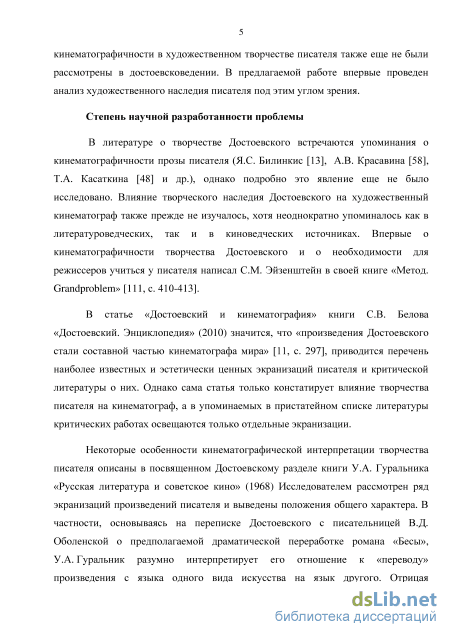 5

кинематографичности в художественном творчестве писателя также еще не были рассмотрены в достоевсковедении. В предлагаемой работе впервые проведен анализ художественного наследия писателя под этим углом зрения.

Степень научной разработанности проблемы

В литературе о творчестве Достоевского встречаются упоминания о кинематографичности прозы писателя (Я.С. Билинкис [13], А.В. Красавина [58], Т.А. Касаткина [48] и др.), однако подробно это явление еще не было исследовано. Влияние творческого наследия Достоевского на художественный кинематограф также прежде не изучалось, хотя неоднократно упоминалось как в литературоведческих, так и в киноведческих источниках. Впервые о кинематографичности творчества Достоевского и о необходимости для режиссеров учиться у писателя написал С.М. Эйзенштейн в своей книге «Метод. Grandproblem» [111, с. 410-413].

В статье «Достоевский и кинематография» книги С.В. Белова «Достоевский. Энциклопедия» (2010) значится, что «произведения Достоевского стали составной частью кинематографа мира» [11, с. 297], приводится перечень наиболее известных и эстетически ценных экранизаций писателя и критической литературы о них. Однако сама статья только констатирует влияние творчества писателя на кинематограф, а в упоминаемых в пристатейном списке литературы критических работах освещаются только отдельные экранизации.

Некоторые особенности кинематографической интерпретации творчества писателя описаны в посвященном Достоевскому разделе книги У.А. Гуральника «Русская литература и советское кино» (1968) Исследователем рассмотрен ряд экранизаций произведений писателя и выведены положения общего характера. В частности, основываясь на переписке Достоевского с писательницей В.Д. Оболенской о предполагаемой драматической переработке романа «Бесы», У.А. Гуральник разумно интерпретирует его отношение к «переводу» произведения с языка одного вида искусства на язык другого. Отрицая

dsLib.net
библиотека диссертаций